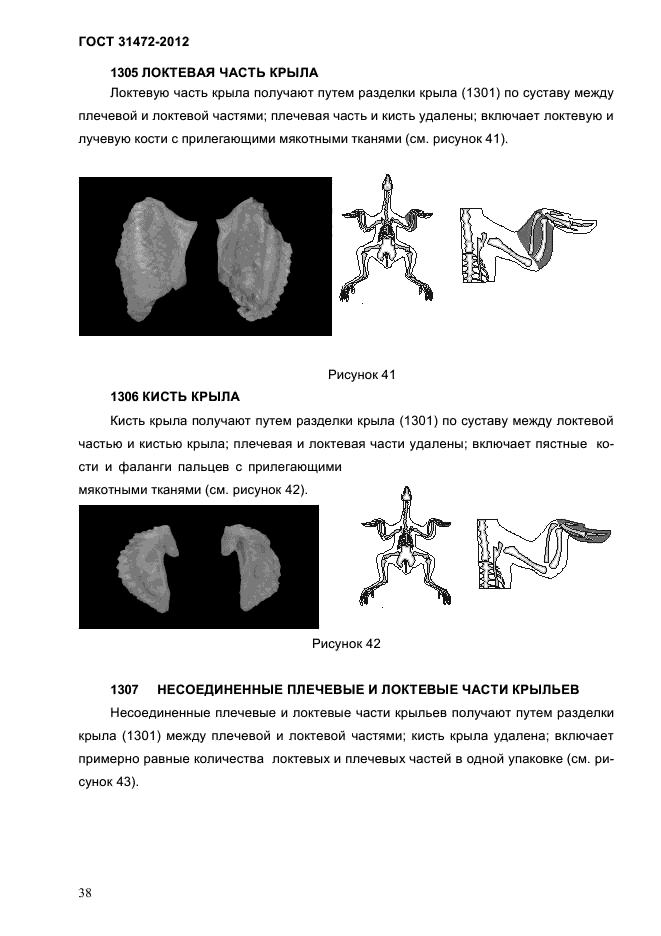 ГОСТ 31472-2012

1305 ЛОКТЕВАЯ ЧАСТЬ КРЫЛА

Локтевую часть крыла получают путем разделки крыла (1301) по суставу между плечевой и локтевой частями; плечевая часть и кисть удалены; включает локтевую и лучевую кости с прилегающими мякотными тканями (см. рисунок 41).

Рисунок 41

1306 КИСТЬ КРЫЛА

Кисть крыла получают путем разделки крыла (1301) по суставу между локтевой частью и кистью крыла; плечевая и локтевая части удалены; включает пястные кости и фаланги пальцев с прилегающими мякотными тканями (см. рисунок 42).

Рисунок 42

1307 НЕСОЕДИНЕННЫЕ ПЛЕЧЕВЫЕ И ЛОКТЕВЫЕ ЧАСТИ КРЫЛЬЕВ

Несоединенные плечевые и локтевые части крыльев получают путем разделки крыла (1301) между плечевой и локтевой частями; кисть крыла удалена; включает примерно равные количества локтевых и плечевых частей в одной упаковке (см. рисунок 43).

38